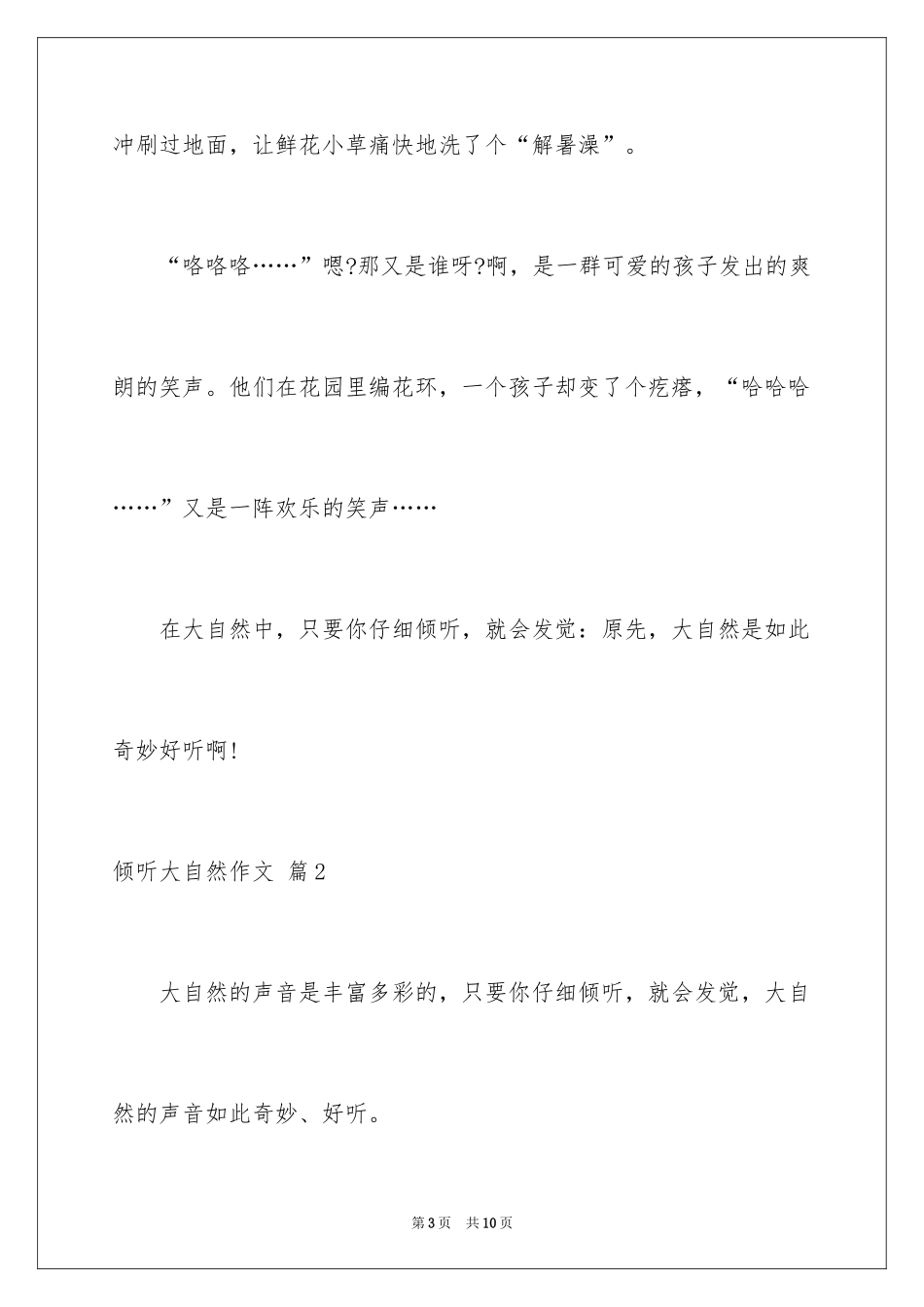 冲刷过地面，让鲜花小草痛快地洗了个“解暑澡”。

“咯咯咯……”嗯?那又是谁呀?啊，是一群可爱的孩子发出的爽朗的笑声。他们在花园里编花环，一个孩子却变了个疙瘩，“哈哈哈……”又是一阵欢乐的笑声……

在大自然中，只要你仔细倾听，就会发觉：原先，大自然是如此奇妙好听啊!

倾听大自然作文 篇2

大自然的声音是丰富多彩的，只要你仔细倾听，就会发觉，大自然的声音如此奇妙、好听。

第3页 共10页